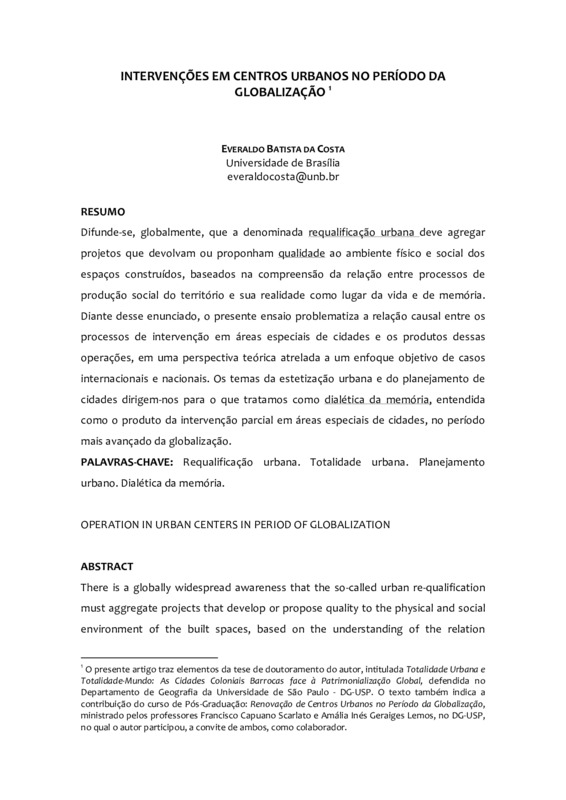 INTERVENÇÕES EM CENTROS URBANOS NO PERÍODO DA GLOBALIZAÇÃO $^1$

EVERALDO BATISTA DA COSTA
Universidade de Brasília
everaldocosta@unb.br

RESUMO
Difunde-se, globalmente, que a denominada requalificação urbana deve agregar projetos que devolvam ou proponham qualidade ao ambiente físico e social dos espaços construídos, baseados na compreensão da relação entre processos de produção social do território e sua realidade como lugar da vida e de memória. Diante desse enunciado, o presente ensaio problematiza a relação causal entre os processos de intervenção em áreas especiais de cidades e os produtos dessas operações, em uma perspectiva teórica atrelada a um enfoque objetivo de casos internacionais e nacionais. Os temas da estetização urbana e do planejamento de cidades dirigem-nos para o que tratamos como dialética da memória, entendida como o produto da intervenção parcial em áreas especiais de cidades, no período mais avançado da globalização.
PALAVRAS-CHAVE: Requalificação urbana. Totalidade urbana. Planejamento urbano. Dialética da memória.

OPERATION IN URBAN CENTERS IN PERIOD OF GLOBALIZATION

ABSTRACT
There is a globally widespread awareness that the so-called urban re-qualification must aggregate projects that develop or propose quality to the physical and social environment of the built spaces, based on the understanding of the relation

$^1$ O presente artigo traz elementos da tese de doutoramento do autor, intitulada Totalidade Urbana e Totalidade-Mundo: As Cidades Coloniais Barrocas face à Patrimonialização Global, defendida no Departamento de Geografia da Universidade de São Paulo - DG-USP. O texto também indica a contribuição do curso de Pós-Graduação: Renovação de Centros Urbanos no Período da Globalização, ministrado pelos professores Francisco Capuano Scarlato e Amália Inés Geraiges Lemos, no DG-USP, no qual o autor participou, a convite de ambos, como colaborador.